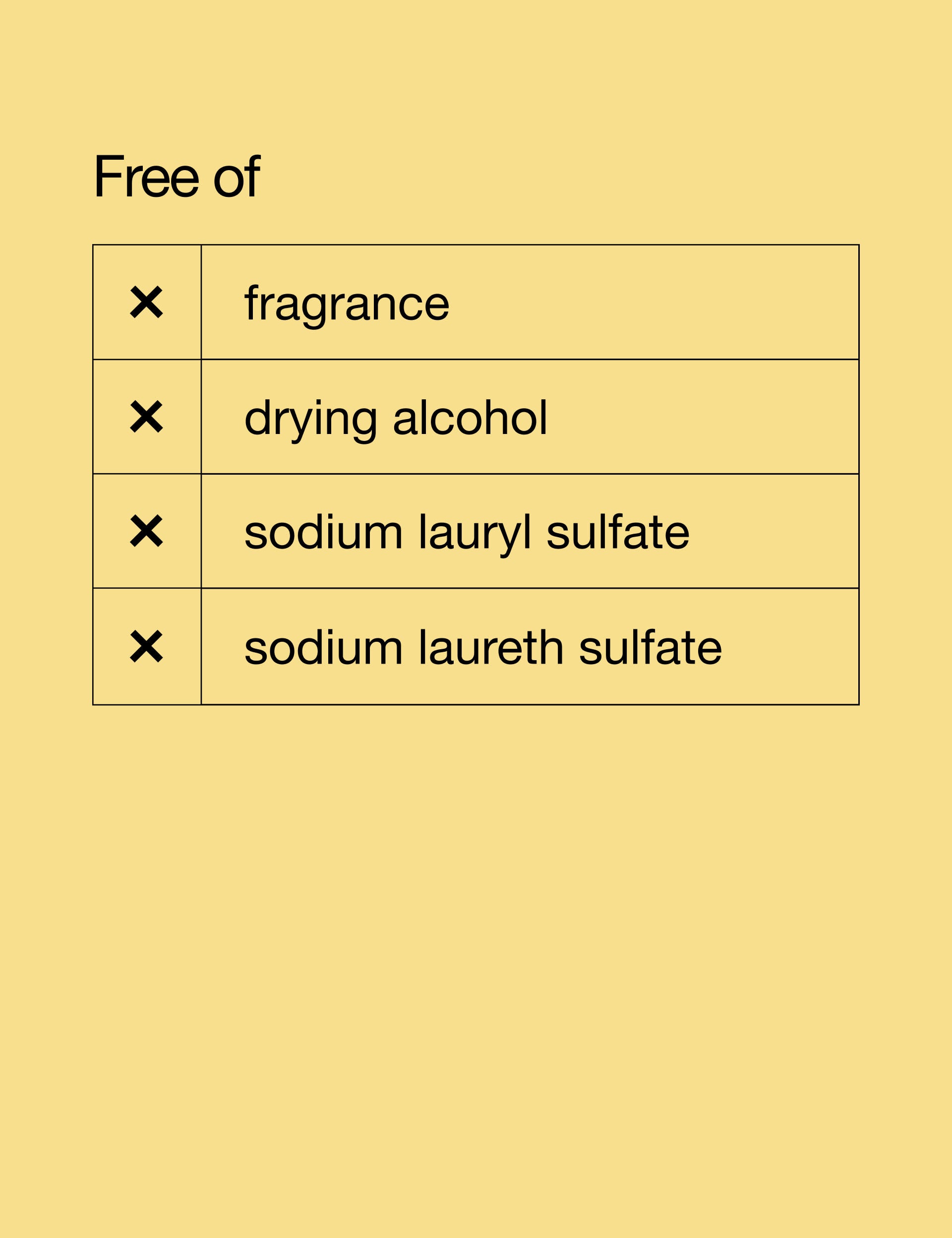 Free of

| ✕ | fragrance |
|---|---|
| ✕ | drying alcohol |
| ✕ | sodium lauryl sulfate |
| ✕ | sodium laureth sulfate |